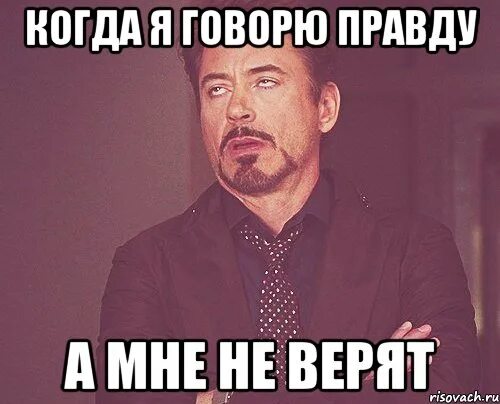 КОГДА Я ГОВОРЮ ПРАВДУ

А МНЕ НЕ ВЕРЯТ

risovach.ru